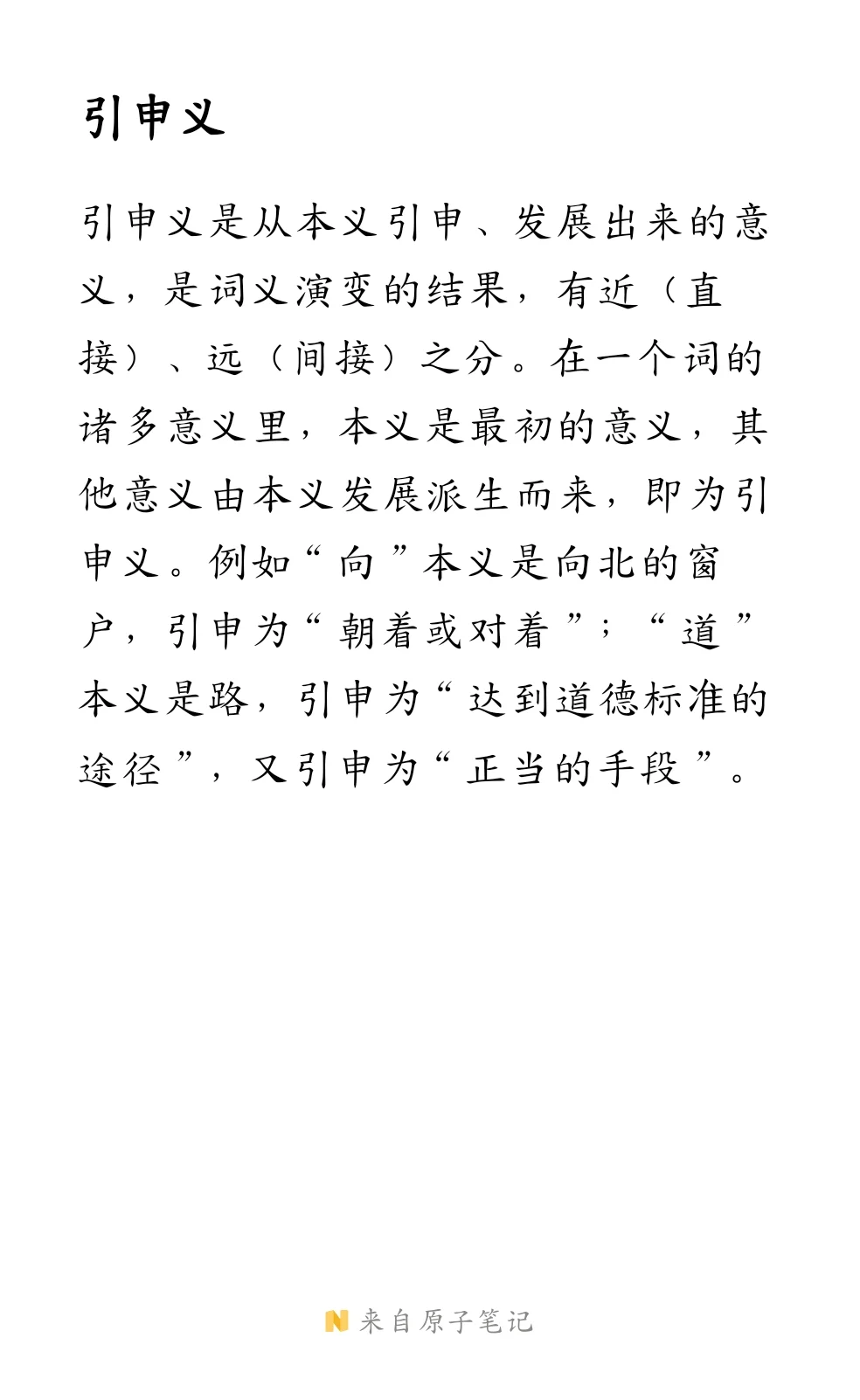 引申义

引申义是从本义引申、发展出来的意义，是词义演变的结果，有近（直接）、远（间接）之分。在一个词的诸多意义里，本义是最初的意义，其他意义由本义发展派生而来，即为引申义。例如“向”本义是向北的窗户，引申为“朝着或对着”；“道”本义是路，引申为“达到道德标准的途径”，又引申为“正当的手段”。

来自原子笔记